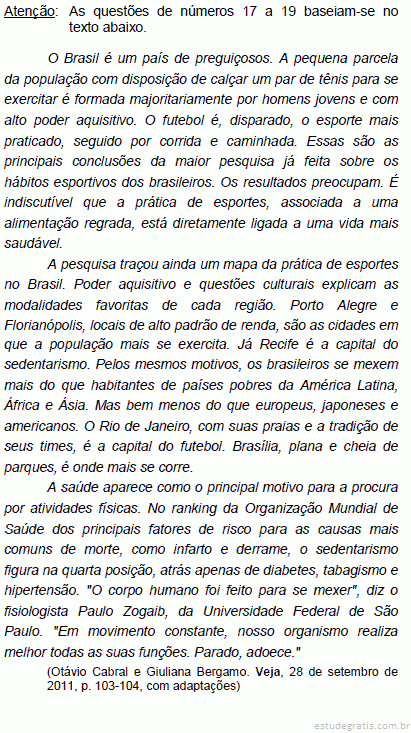 Atenção: As questões de números 17 a 19 baseiam-se no texto abaixo.

O Brasil é um país de preguiçosos. A pequena parcela da população com disposição de calçar um par de tênis para se exercitar é formada majoritariamente por homens jovens e com alto poder aquisitivo. O futebol é, disparado, o esporte mais praticado, seguido por corrida e caminhada. Essas são as principais conclusões da maior pesquisa já feita sobre os hábitos esportivos dos brasileiros. Os resultados preocupam. É indiscutível que a prática de esportes, associada a uma alimentação regrada, está diretamente ligada a uma vida mais saudável.

A pesquisa traçou ainda um mapa da prática de esportes no Brasil. Poder aquisitivo e questões culturais explicam as modalidades favoritas de cada região. Porto Alegre e Florianópolis, locais de alto padrão de renda, são as cidades em que a população mais se exercita. Já Recife é a capital do sedentarismo. Pelos mesmos motivos, os brasileiros se mexem mais do que habitantes de países pobres da América Latina, África e Ásia. Mas bem menos do que europeus, japoneses e americanos. O Rio de Janeiro, com suas praias e a tradição de seus times, é a capital do futebol. Brasília, plana e cheia de parques, é onde mais se corre.

A saúde aparece como o principal motivo para a procura por atividades físicas. No ranking da Organização Mundial de Saúde dos principais fatores de risco para as causas mais comuns de morte, como infarto e derrame, o sedentarismo figura na quarta posição, atrás apenas de diabetes, tabagismo e hipertensão. "O corpo humano foi feito para se mexer", diz o fisiologista Paulo Zogaib, da Universidade Federal de São Paulo. "Em movimento constante, nosso organismo realiza melhor todas as suas funções. Parado, adoece."

(Otávio Cabral e Giuliana Bergamo. Veja, 28 de setembro de 2011, p. 103-104, com adaptações)

estudegratis.com.br